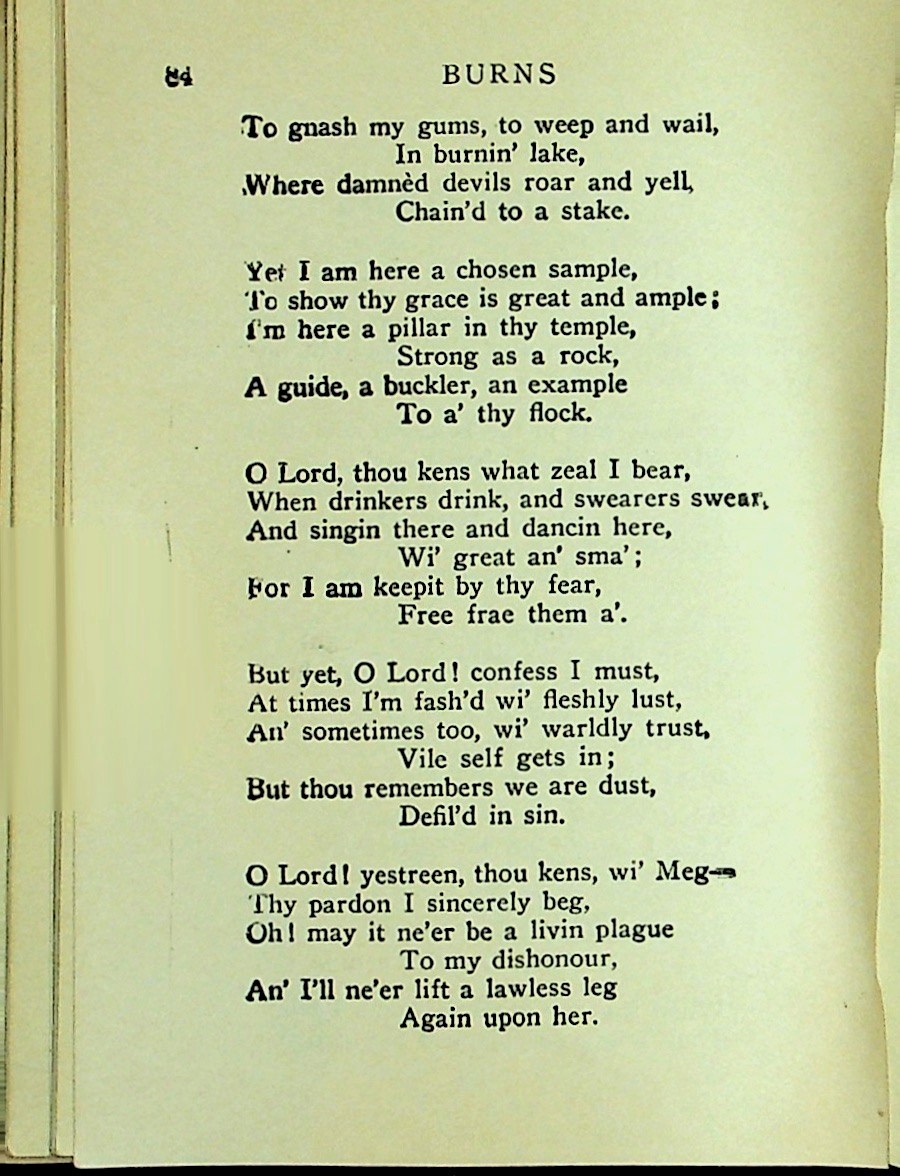 84 BURNS

To gnash my gums, to weep and wail,
In burnin' lake,
Where damnèd devils roar and yell,
Chain'd to a stake.

Yet I am here a chosen sample,
To show thy grace is great and ample;
I'm here a pillar in thy temple,
Strong as a rock,
A guide, a buckler, an example
To a' thy flock.

O Lord, thou kens what zeal I bear,
When drinkers drink, and swearers swear,
And singin there and dancin here,
Wi' great an' sma';
For I am keepit by thy fear,
Free frae them a'.

But yet, O Lord! confess I must,
At times I'm fash'd wi' fleshly lust,
An' sometimes too, wi' warldly trust,
Vile self gets in;
But thou remembers we are dust,
Defil'd in sin.

O Lord! yestreen, thou kens, wi' Meg—
Thy pardon I sincerely beg,
Oh! may it ne'er be a livin plague
To my dishonour,
An' I'll ne'er lift a lawless leg
Again upon her.